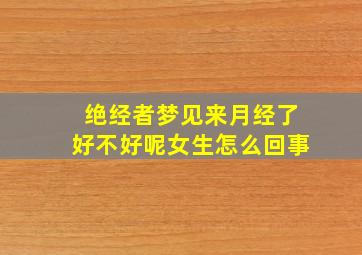 绝经者梦见来月经了
好不好呢女生怎么回事